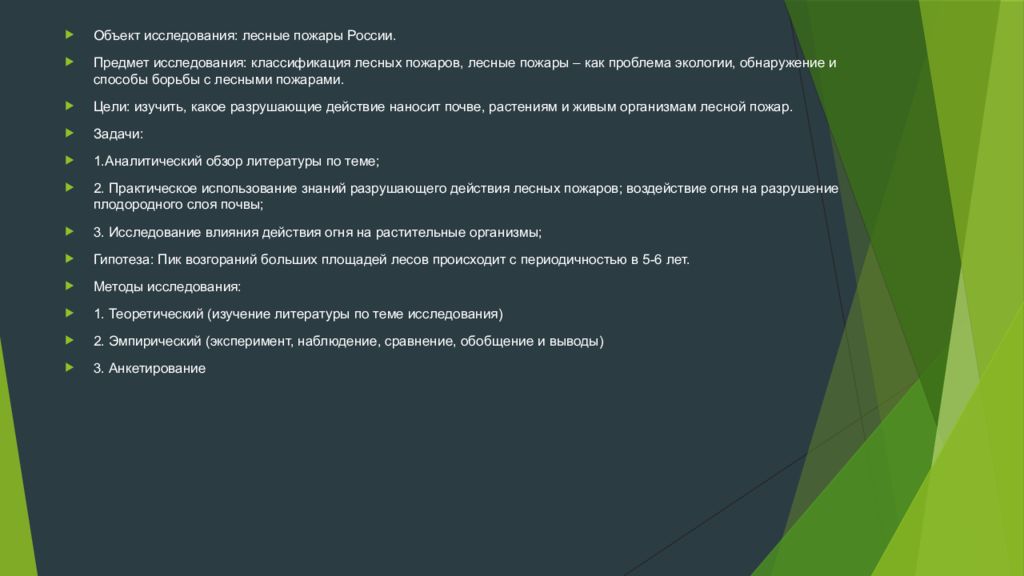 Объект исследования: лесные пожары России.

Предмет исследования: классификация лесных пожаров, лесные пожары – как проблема экологии, обнаружение и способы борьбы с лесными пожарами.

Цели: изучить, какое разрушающие действие наносит почве, растениям и живым организмам лесной пожар.

Задачи:

1.Аналитический обзор литературы по теме;

2. Практическое использование знаний разрушающего действия лесных пожаров; воздействие огня на разрушение плодородного слоя почвы;

3. Исследование влияния действия огня на растительные организмы;

Гипотеза: Пик возгораний больших площадей лесов происходит с периодичностью в 5-6 лет.

Методы исследования:

1. Теоретический (изучение литературы по теме исследования)

2. Эмпирический (эксперимент, наблюдение, сравнение, обобщение и выводы)

3. Анкетирование